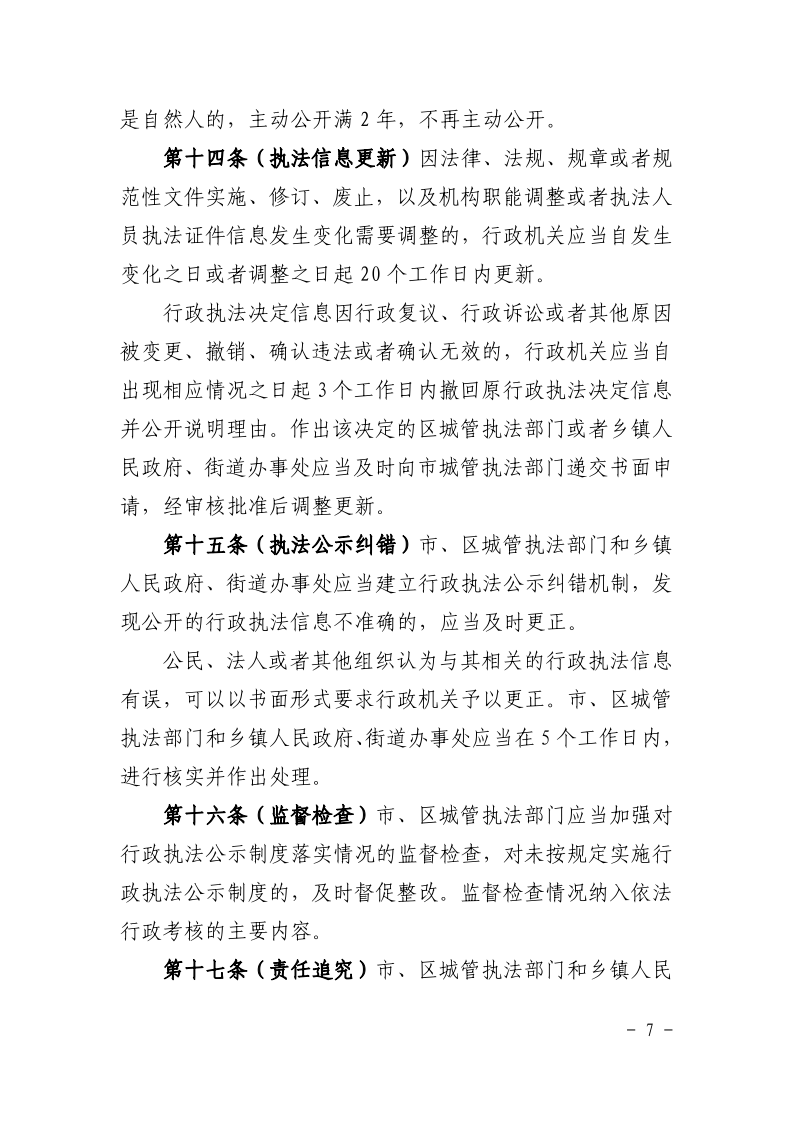 是自然人的，主动公开满 2 年，不再主动公开。

第十四条（执法信息更新）因法律、法规、规章或者规范性文件实施、修订、废止，以及机构职能调整或者执法人员执法证件信息发生变化需要调整的，行政机关应当自发生变化之日或者调整之日起 20 个工作日内更新。

行政执法决定信息因行政复议、行政诉讼或者其他原因被变更、撤销、确认违法或者确认无效的，行政机关应当自出现相应情况之日起 3 个工作日内撤回原行政执法决定信息并公开说明理由。作出该决定的区城管执法部门或者乡镇人民政府、街道办事处应当及时向市城管执法部门递交书面申请，经审核批准后调整更新。

第十五条（执法公示纠错）市、区城管执法部门和乡镇人民政府、街道办事处应当建立行政执法公示纠错机制，发现公开的行政执法信息不准确的，应当及时更正。

公民、法人或者其他组织认为与其相关的行政执法信息有误，可以以书面形式要求行政机关予以更正。市、区城管执法部门和乡镇人民政府、街道办事处应当在 5 个工作日内，进行核实并作出处理。

第十六条（监督检查）市、区城管执法部门应当加强对行政执法公示制度落实情况的监督检查，对未按规定实施行政执法公示制度的，及时督促整改。监督检查情况纳入依法行政考核的主要内容。

第十七条（责任追究）市、区城管执法部门和乡镇人民

- 7 -